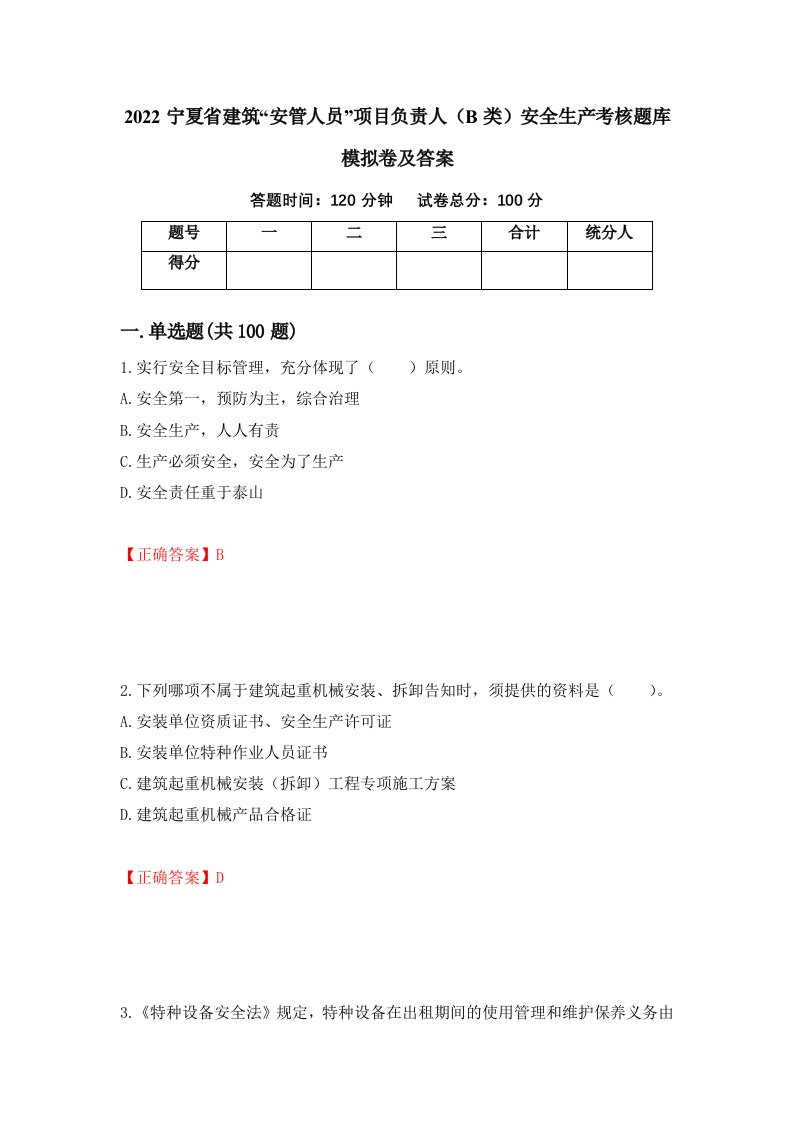 2022 宁夏省建筑“安管人员”项目负责人（B 类）安全生产考核题库模拟卷及答案

答题时间：120 分钟　试卷总分：100 分

| 题号 | 一 | 二 | 三 | 合计 | 统分人 |
|---|---|---|---|---|---|
| 得分 | | | | | |

一.单选题(共 100 题)

1.实行安全目标管理，充分体现了（　　）原则。

A.安全第一，预防为主，综合治理

B.安全生产，人人有责

C.生产必须安全，安全为了生产

D.安全责任重于泰山

【正确答案】B

2.下列哪项不属于建筑起重机械安装、拆卸告知时，须提供的资料是（　　)。

A.安装单位资质证书、安全生产许可证

B.安装单位特种作业人员证书

C.建筑起重机械安装（拆卸）工程专项施工方案

D.建筑起重机械产品合格证

【正确答案】D

3.《特种设备安全法》规定，特种设备在出租期间的使用管理和维护保养义务由